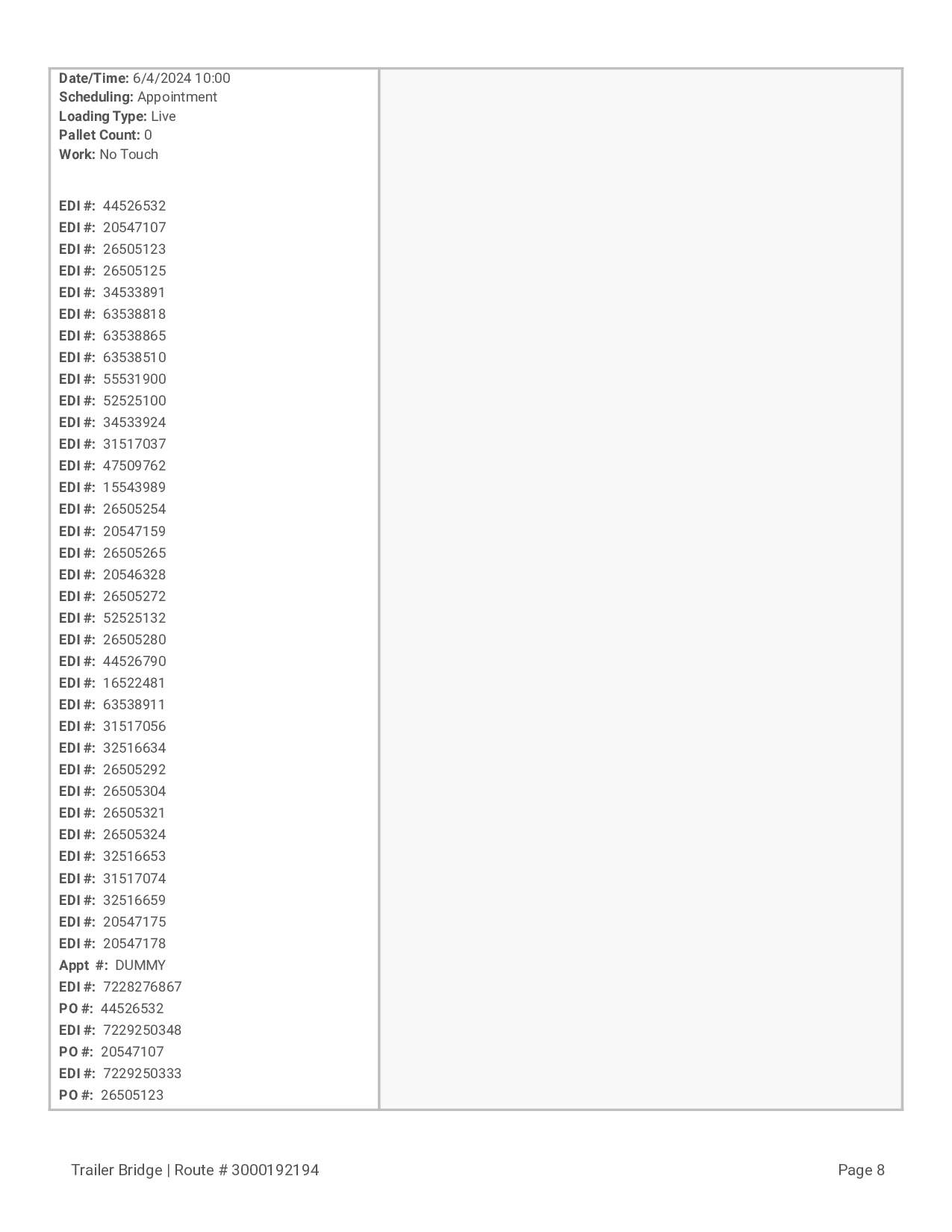 Date/Time: 6/4/2024 10:00
Scheduling: Appointment
Loading Type: Live
Pallet Count: 0
Work: No Touch

EDI #: 44526532
EDI #: 20547107
EDI #: 26505123
EDI #: 26505125
EDI #: 34533891
EDI #: 63538818
EDI #: 63538865
EDI #: 63538510
EDI #: 55531900
EDI #: 52525100
EDI #: 34533924
EDI #: 31517037
EDI #: 47509762
EDI #: 15543989
EDI #: 26505254
EDI #: 20547159
EDI #: 26505265
EDI #: 20546328
EDI #: 26505272
EDI #: 52525132
EDI #: 26505280
EDI #: 44526790
EDI #: 16522481
EDI #: 63538911
EDI #: 31517056
EDI #: 32516634
EDI #: 26505292
EDI #: 26505304
EDI #: 26505321
EDI #: 26505324
EDI #: 32516653
EDI #: 31517074
EDI #: 32516659
EDI #: 20547175
EDI #: 20547178
Appt #: DUMMY
EDI #: 7228276867
PO #: 44526532
EDI #: 7229250348
PO #: 20547107
EDI #: 7229250333
PO #: 26505123

Trailer Bridge | Route # 3000192194
Page 8